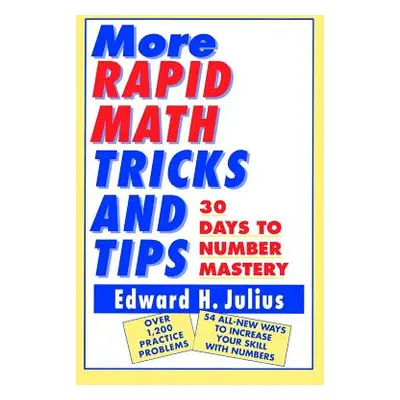 More
RAPID
MATH
TRICKS
AND
TIPS

30
DAYS TO
NUMBER
MASTERY

Edward H. Julius

OVER
1,200
PRACTICE
PROBLEMS

54 ALL-NEW WAYS
TO INCREASE
YOUR SKILL
WITH NUMBERS